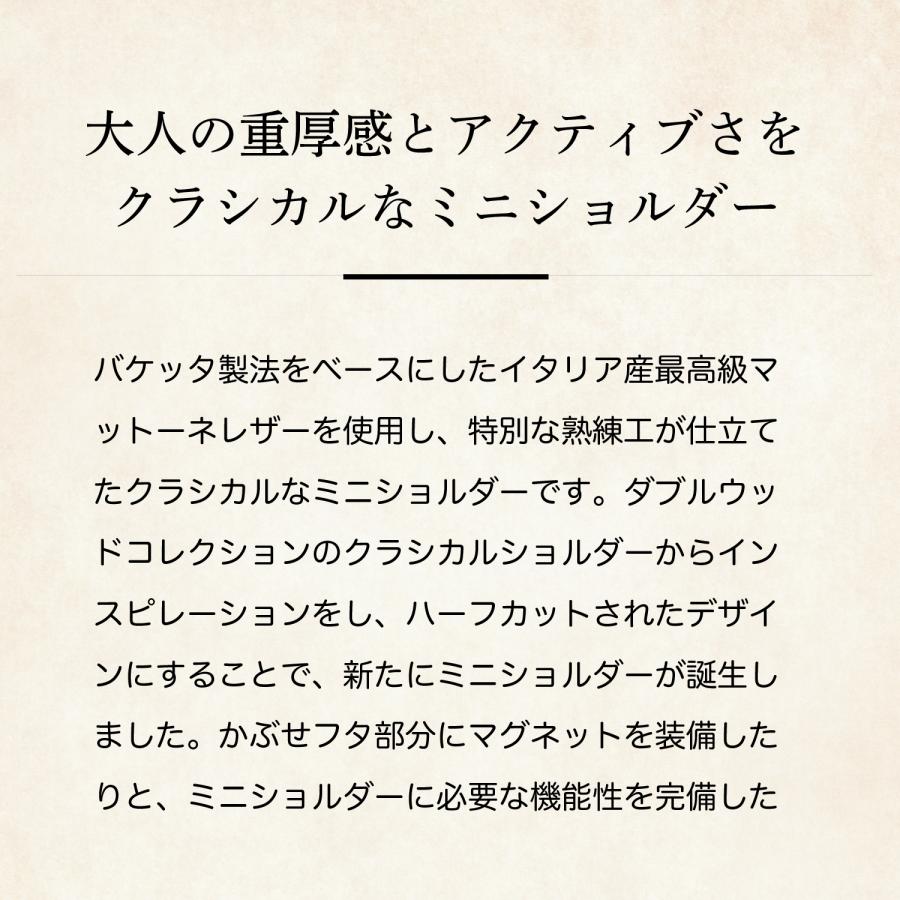 大人の重厚感とアクティブさを
クラシカルなミニショルダー

バケッタ製法をベースにしたイタリア産最高級マットーネレザーを使用し、特別な熟練工が仕立てたクラシカルなミニショルダーです。ダブルウッドコレクションのクラシカルショルダーからインスピレーションをし、ハーフカットされたデザインにすることで、新たにミニショルダーが誕生しました。かぶせフタ部分にマグネットを装備したりと、ミニショルダーに必要な機能性を完備した